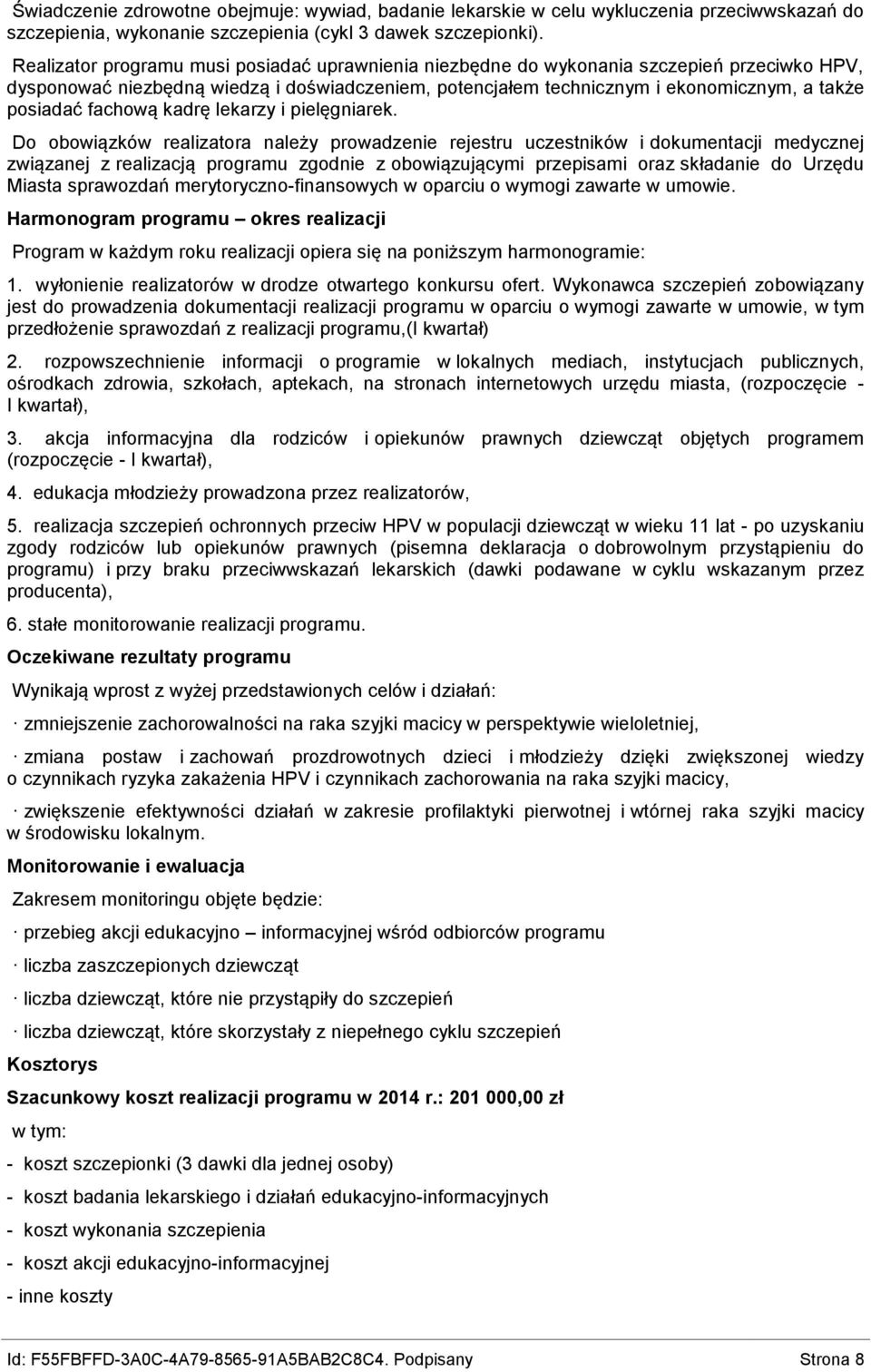 Świadczenie zdrowotne obejmuje: wywiad, badanie lekarskie w celu wykluczenia przeciwwskazań do szczepienia, wykonanie szczepienia (cykl 3 dawek szczepionki).

Realizator programu musi posiadać uprawnienia niezbędne do wykonania szczepień przeciwko HPV, dysponować niezbędną wiedzą i doświadczeniem, potencjałem technicznym i ekonomicznym, a także posiadać fachową kadrę lekarzy i pielęgniarek.

Do obowiązków realizatora należy prowadzenie rejestru uczestników i dokumentacji medycznej związanej z realizacją programu zgodnie z obowiązującymi przepisami oraz składanie do Urzędu Miasta sprawozdań merytoryczno-finansowych w oparciu o wymogi zawarte w umowie.

Harmonogram programu – okres realizacji

Program w każdym roku realizacji opiera się na poniższym harmonogramie:

1. wyłonienie realizatorów w drodze otwartego konkursu ofert. Wykonawca szczepień zobowiązany jest do prowadzenia dokumentacji realizacji programu w oparciu o wymogi zawarte w umowie, w tym przedłożenie sprawozdań z realizacji programu,(I kwartał)

2. rozpowszechnienie informacji o programie w lokalnych mediach, instytucjach publicznych, ośrodkach zdrowia, szkołach, aptekach, na stronach internetowych urzędu miasta, (rozpoczęcie - I kwartał),

3. akcja informacyjna dla rodziców i opiekunów prawnych dziewcząt objętych programem (rozpoczęcie - I kwartał),

4. edukacja młodzieży prowadzona przez realizatorów,

5. realizacja szczepień ochronnych przeciw HPV w populacji dziewcząt w wieku 11 lat - po uzyskaniu zgody rodziców lub opiekunów prawnych (pisemna deklaracja o dobrowolnym przystąpieniu do programu) i przy braku przeciwwskazań lekarskich (dawki podawane w cyklu wskazanym przez producenta),

6. stałe monitorowanie realizacji programu.

Oczekiwane rezultaty programu

Wynikają wprost z wyżej przedstawionych celów i działań:

· zmniejszenie zachorowalności na raka szyjki macicy w perspektywie wieloletniej,

· zmiana postaw i zachowań prozdrowotnych dzieci i młodzieży dzięki zwiększonej wiedzy o czynnikach ryzyka zakażenia HPV i czynnikach zachorowania na raka szyjki macicy,

· zwiększenie efektywności działań w zakresie profilaktyki pierwotnej i wtórnej raka szyjki macicy w środowisku lokalnym.

Monitorowanie i ewaluacja

Zakresem monitoringu objęte będzie:

· przebieg akcji edukacyjno – informacyjnej wśród odbiorców programu

· liczba zaszczepionych dziewcząt

· liczba dziewcząt, które nie przystąpiły do szczepień

· liczba dziewcząt, które skorzystały z niepełnego cyklu szczepień

Kosztorys

Szacunkowy koszt realizacji programu w 2014 r.: 201 000,00 zł

w tym:

- koszt szczepionki (3 dawki dla jednej osoby)

- koszt badania lekarskiego i działań edukacyjno-informacyjnych

- koszt wykonania szczepienia

- koszt akcji edukacyjno-informacyjnej

- inne koszty

Id: F55FBFFD-3A0C-4A79-8565-91A5BAB2C8C4. Podpisany Strona 8